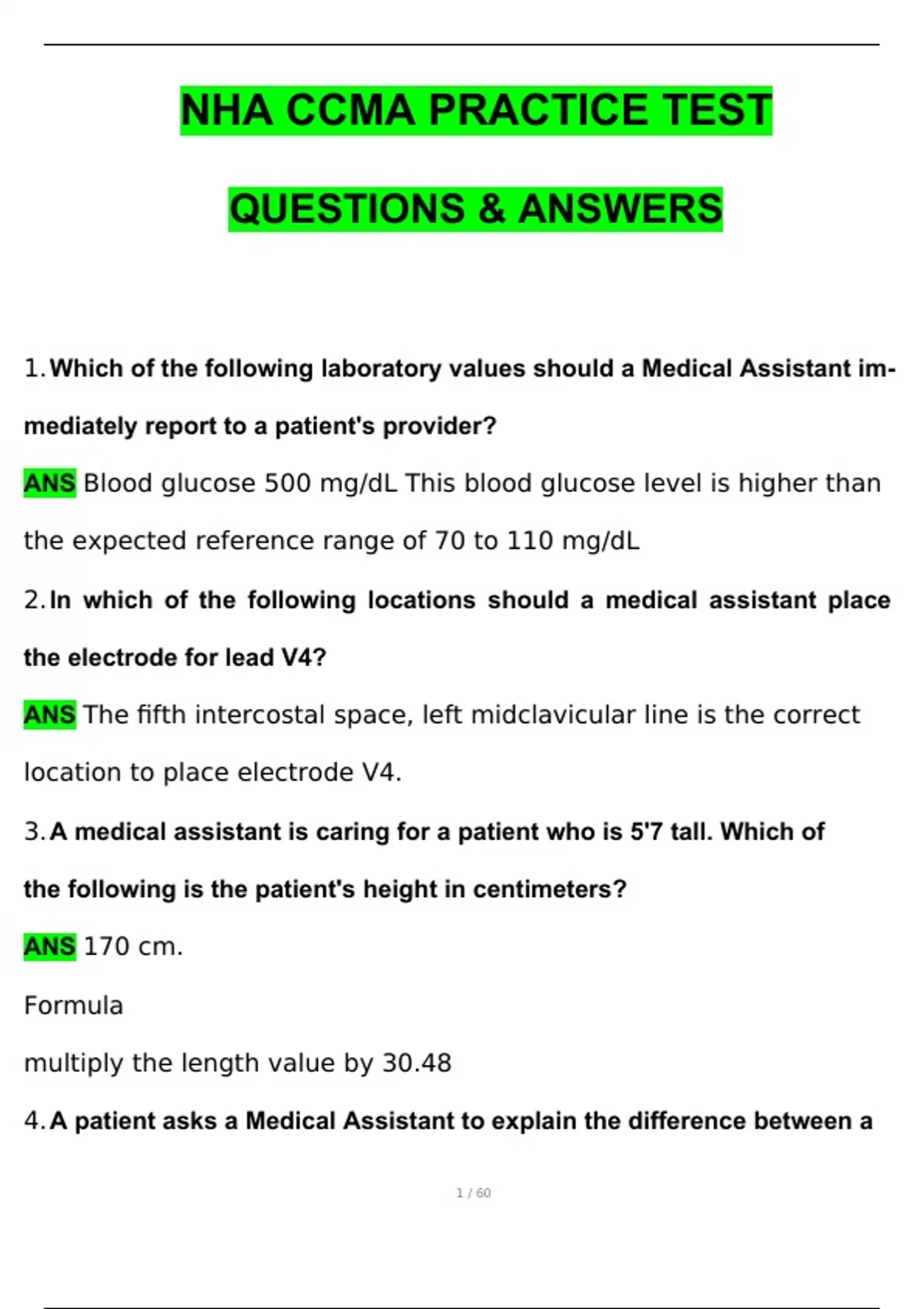 NHA CCMA PRACTICE TEST

QUESTIONS & ANSWERS

1. Which of the following laboratory values should a Medical Assistant immediately report to a patient's provider?

ANS Blood glucose 500 mg/dL This blood glucose level is higher than the expected reference range of 70 to 110 mg/dL

2. In which of the following locations should a medical assistant place the electrode for lead V4?

ANS The fifth intercostal space, left midclavicular line is the correct location to place electrode V4.

3. A medical assistant is caring for a patient who is 5'7 tall. Which of the following is the patient's height in centimeters?

ANS 170 cm.

Formula

multiply the length value by 30.48

4. A patient asks a Medical Assistant to explain the difference between a

1 / 60